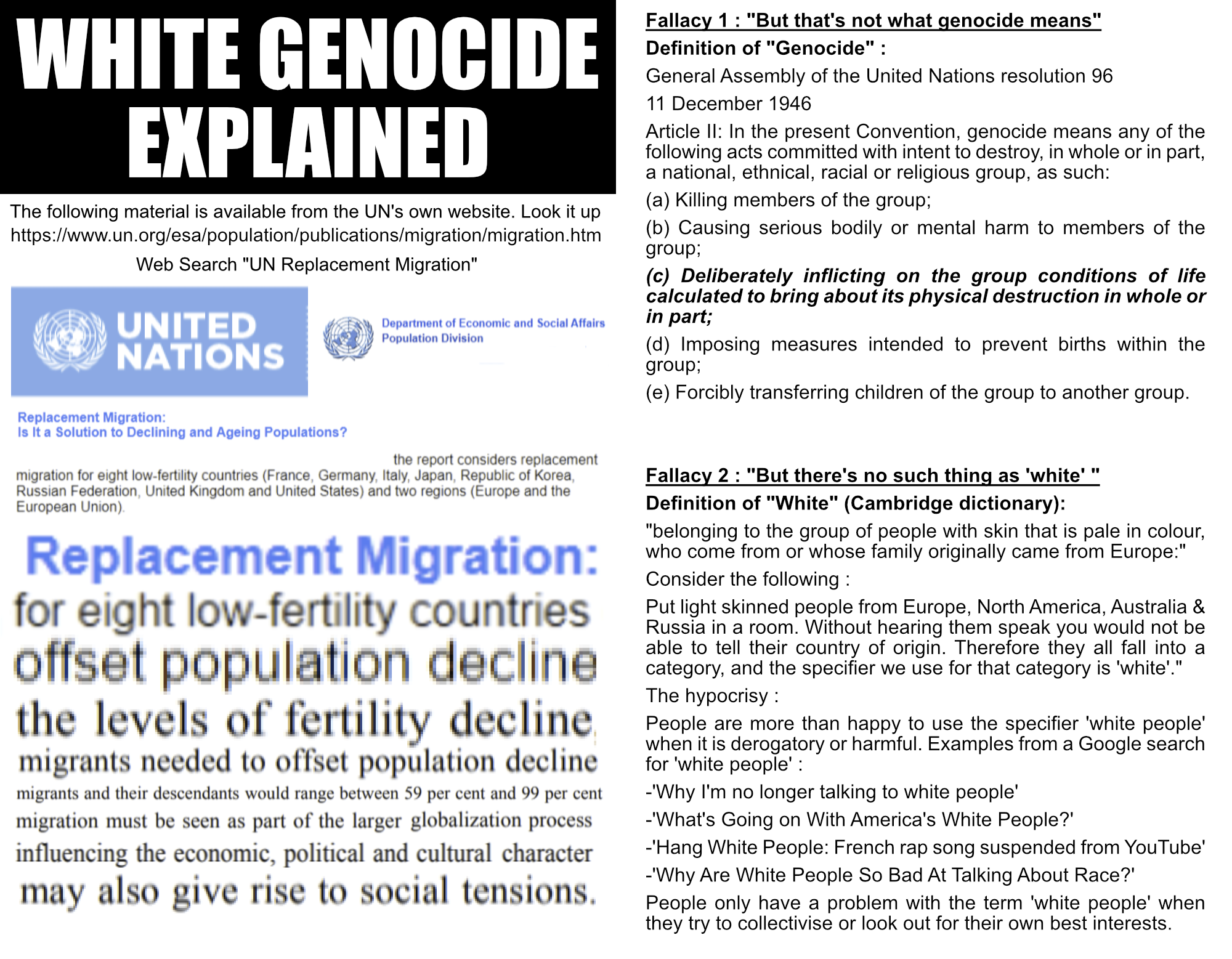 WHITE GENOCIDE EXPLAINED

The following material is available from the UN's own website. Look it up https://www.un.org/esa/population/publications/migration/migration.htm

Web Search "UN Replacement Migration"

UNITED NATIONS

Department of Economic and Social Affairs
Population Division

Replacement Migration:
Is It a Solution to Declining and Ageing Populations?

the report considers replacement migration for eight low-fertility countries (France, Germany, Italy, Japan, Republic of Korea, Russian Federation, United Kingdom and United States) and two regions (Europe and the European Union).

Replacement Migration:
for eight low-fertility countries
offset population decline
the levels of fertility decline
migrants needed to offset population decline
migrants and their descendants would range between 59 per cent and 99 per cent
migration must be seen as part of the larger globalization process
influencing the economic, political and cultural character
may also give rise to social tensions.

Fallacy 1 : "But that's not what genocide means"

Definition of "Genocide" :

General Assembly of the United Nations resolution 96

11 December 1946

Article II: In the present Convention, genocide means any of the following acts committed with intent to destroy, in whole or in part, a national, ethnical, racial or religious group, as such:

(a) Killing members of the group;

(b) Causing serious bodily or mental harm to members of the group;

(c) Deliberately inflicting on the group conditions of life calculated to bring about its physical destruction in whole or in part;

(d) Imposing measures intended to prevent births within the group;

(e) Forcibly transferring children of the group to another group.

Fallacy 2 : "But there's no such thing as 'white' "

Definition of "White" (Cambridge dictionary):

"belonging to the group of people with skin that is pale in colour, who come from or whose family originally came from Europe:"

Consider the following :

Put light skinned people from Europe, North America, Australia & Russia in a room. Without hearing them speak you would not be able to tell their country of origin. Therefore they all fall into a category, and the specifier we use for that category is 'white'."

The hypocrisy :

People are more than happy to use the specifier 'white people' when it is derogatory or harmful. Examples from a Google search for 'white people' :

-'Why I'm no longer talking to white people'

-'What's Going on With America's White People?'

-'Hang White People: French rap song suspended from YouTube'

-'Why Are White People So Bad At Talking About Race?'

People only have a problem with the term 'white people' when they try to collectivise or look out for their own best interests.